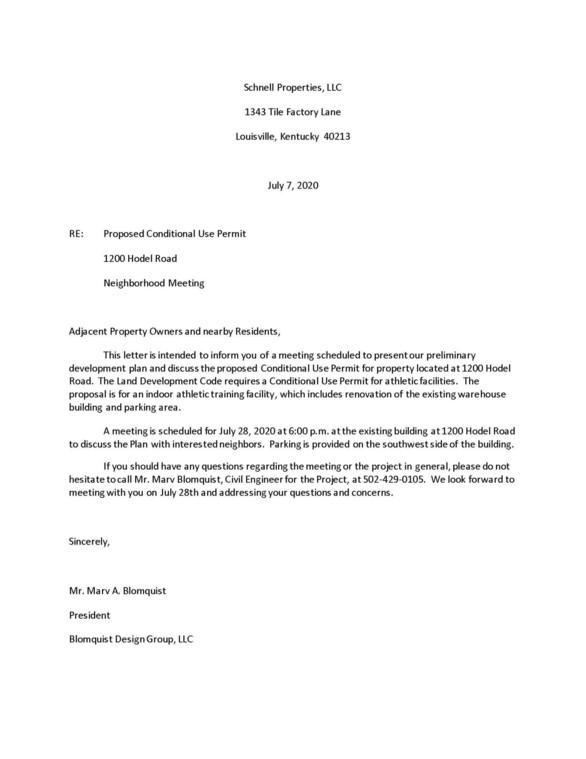 Schnell Properties, LLC

1343 Tile Factory Lane

Louisville, Kentucky 40213

July 7, 2020

RE: Proposed Conditional Use Permit

1200 Hodel Road

Neighborhood Meeting

Adjacent Property Owners and nearby Residents,

This letter is intended to inform you of a meeting scheduled to present our preliminary development plan and discuss the proposed Conditional Use Permit for property located at 1200 Hodel Road. The Land Development Code requires a Conditional Use Permit for athletic facilities. The proposal is for an indoor athletic training facility, which includes renovation of the existing warehouse building and parking area.

A meeting is scheduled for July 28, 2020 at 6:00 p.m. at the existing building at 1200 Hodel Road to discuss the Plan with interested neighbors. Parking is provided on the southwest side of the building.

If you should have any questions regarding the meeting or the project in general, please do not hesitate to call Mr. Marv Blomquist, Civil Engineer for the Project, at 502-429-0105. We look forward to meeting with you on July 28th and addressing your questions and concerns.

Sincerely,

Mr. Marv A. Blomquist

President

Blomquist Design Group, LLC